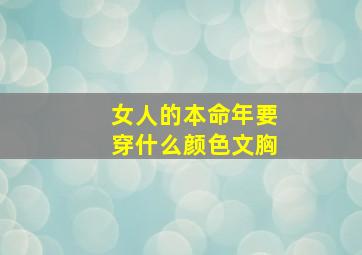 女人的本命年要穿什么颜色文胸